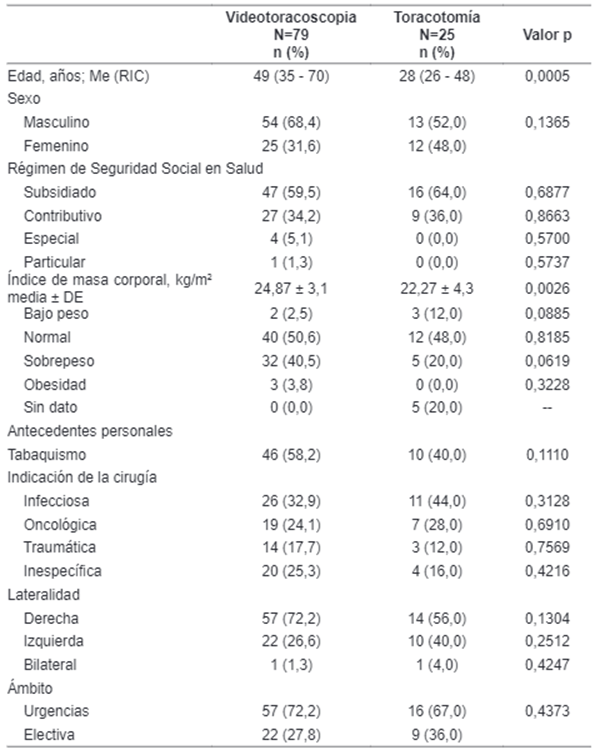 |  | Videotoracoscopia N=79 n (%) | Toracotomía N=25 n (%) | Valor p |
|---|---|---|---|
| Edad, años; Me (RIC) | 49 (35 - 70) | 28 (26 - 48) | 0,0005 |
| Sexo |  |  |  |
| Masculino | 54 (68,4) | 13 (52,0) | 0,1365 |
| Femenino | 25 (31,6) | 12 (48,0) |  |
| Régimen de Seguridad Social en Salud |  |  |  |
| Subsidiado | 47 (59,5) | 16 (64,0) | 0,6877 |
| Contributivo | 27 (34,2) | 9 (36,0) | 0,8663 |
| Especial | 4 (5,1) | 0 (0,0) | 0,5700 |
| Particular | 1 (1,3) | 0 (0,0) | 0,5737 |
| Índice de masa corporal, kg/m² media ± DE | 24,87 ± 3,1 | 22,27 ± 4,3 | 0,0026 |
| Bajo peso | 2 (2,5) | 3 (12,0) | 0,0885 |
| Normal | 40 (50,6) | 12 (48,0) | 0,8185 |
| Sobrepeso | 32 (40,5) | 5 (20,0) | 0,0619 |
| Obesidad | 3 (3,8) | 0 (0,0) | 0,3228 |
| Sin dato | 0 (0,0) | 5 (20,0) | -- |
| Antecedentes personales |  |  |  |
| Tabaquismo | 46 (58,2) | 10 (40,0) | 0,1110 |
| Indicación de la cirugía |  |  |  |
| Infecciosa | 26 (32,9) | 11 (44,0) | 0,3128 |
| Oncológica | 19 (24,1) | 7 (28,0) | 0,6910 |
| Traumática | 14 (17,7) | 3 (12,0) | 0,7569 |
| Inespecífica | 20 (25,3) | 4 (16,0) | 0,4216 |
| Lateralidad |  |  |  |
| Derecha | 57 (72,2) | 14 (56,0) | 0,1304 |
| Izquierda | 22 (26,6) | 10 (40,0) | 0,2512 |
| Bilateral | 1 (1,3) | 1 (4,0) | 0,4247 |
| Ámbito |  |  |  |
| Urgencias | 57 (72,2) | 16 (67,0) | 0,4373 |
| Electiva | 22 (27,8) | 9 (36,0) |  |